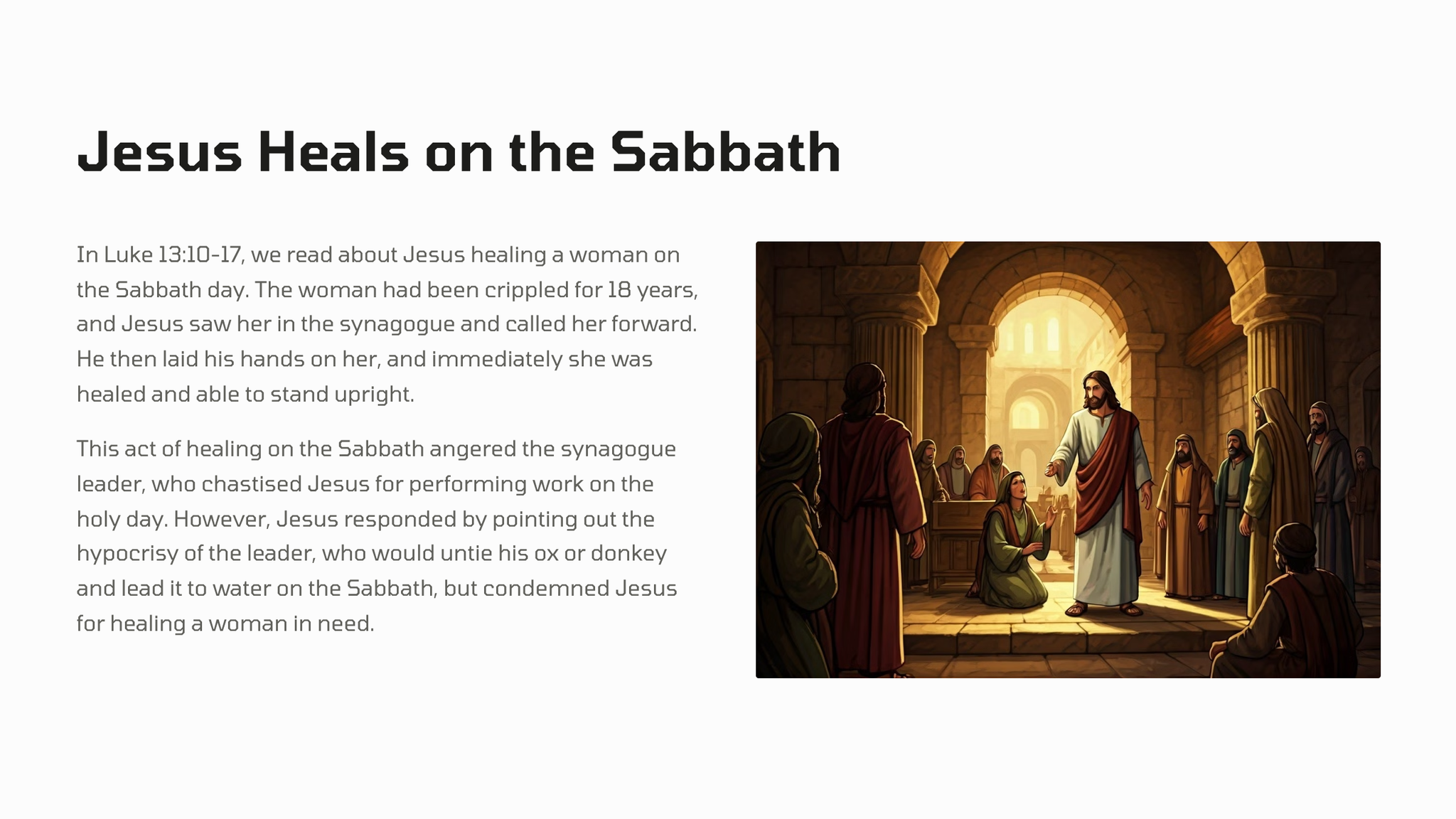 Jesus Heals on the Sabbath

In Luke 13:10-17, we read about Jesus healing a woman on the Sabbath day. The woman had been crippled for 18 years, and Jesus saw her in the synagogue and called her forward. He then laid his hands on her, and immediately she was healed and able to stand upright.

This act of healing on the Sabbath angered the synagogue leader, who chastised Jesus for performing work on the holy day. However, Jesus responded by pointing out the hypocrisy of the leader, who would untie his ox or donkey and lead it to water on the Sabbath, but condemned Jesus for healing a woman in need.